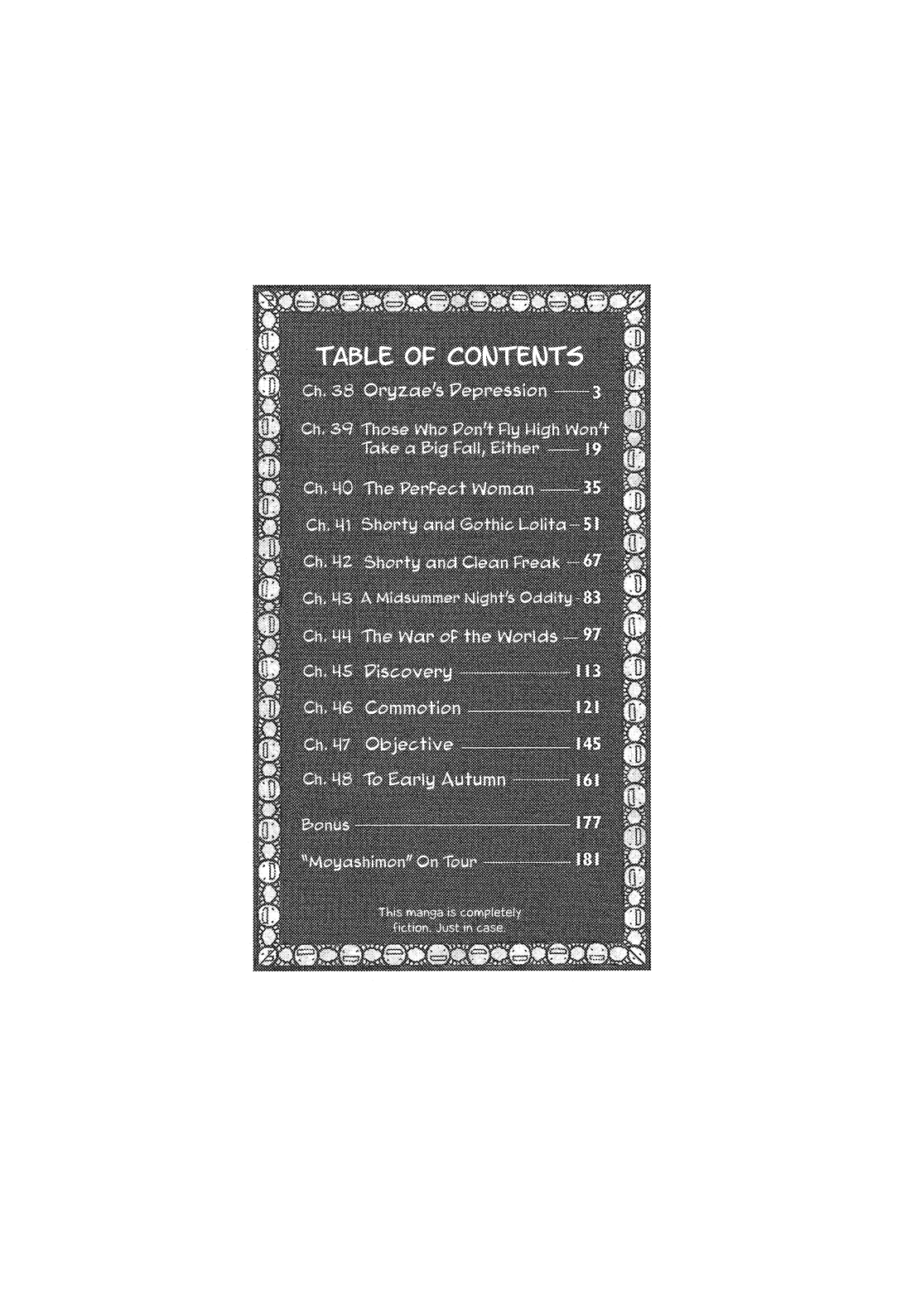 TABLE OF CONTENTS

Ch. 38 Oryzae's Depression 3

Ch. 39 Those Who Don't Fly High Won't Take a Big Fall, Either 19

Ch. 40 The Perfect Woman 35

Ch. 41 Shorty and Gothic Lolita 51

Ch. 42 Shorty and Clean Freak 67

Ch. 43 A Midsummer Night's Oddity 83

Ch. 44 The War of the Worlds 97

Ch. 45 Discovery 113

Ch. 46 Commotion 121

Ch. 47 Objective 145

Ch. 48 To Early Autumn 161

Bonus 177

"Moyashimon" On Tour 181

This manga is completely fiction. Just in case.